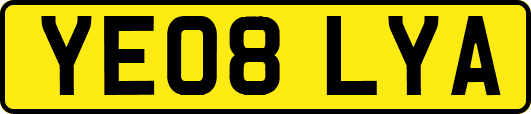 YE08 LYA